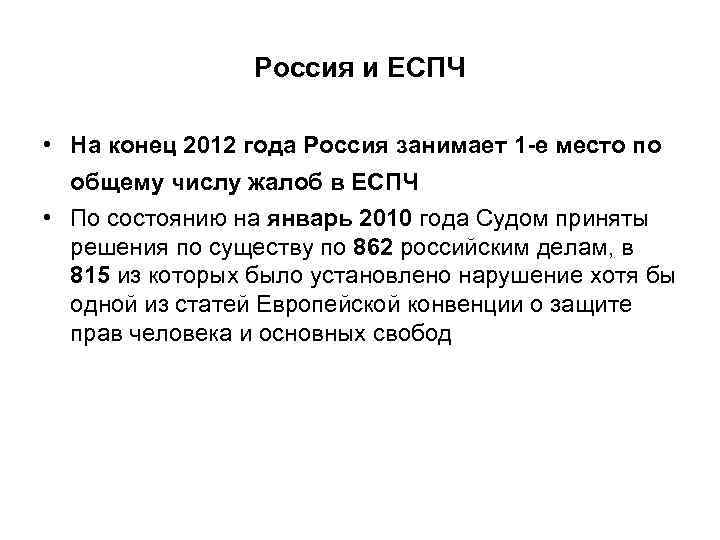 Россия и ЕСПЧ

• На конец 2012 года Россия занимает 1-е место по общему числу жалоб в ЕСПЧ

• По состоянию на январь 2010 года Судом приняты решения по существу по 862 российским делам, в 815 из которых было установлено нарушение хотя бы одной из статей Европейской конвенции о защите прав человека и основных свобод